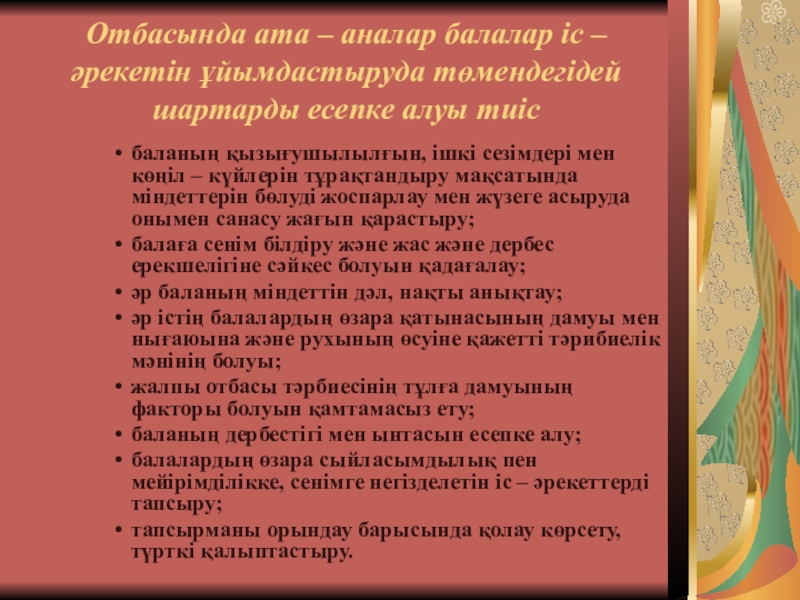 Отбасында ата – аналар балалар іс – әрекетін ұйымдастыруда төмендегідей шартарды есепке алуы тиіс

• баланың қызығушылылғын, ішкі сезімдері мен көңіл – күйлерін тұрақтандыру мақсатында міндеттерін бөлуді жоспарлау мен жүзеге асыруда онымен санасу жағын қарастыру;
• балаға сенім білдіру және жас және дербес ерекшелігіне сәйкес болуын қадағалау;
• әр баланың міндеттін дәл, нақты анықтау;
• әр істің балалардың өзара қатынасының дамуы мен нығаюына және рухының өсуіне қажетті тәрибиелік мәнінің болуы;
• жалпы отбасы тәрбиесінің тұлға дамуының факторы болуын қамтамасыз ету;
• баланың дербестігі мен ынтасын есепке алу;
• балалардың өзара сыйласымдылық пен мейірімділікке, сенімге негізделетін іс – әрекеттерді тапсыру;
• тапсырманы орындау барысында қолау көрсету, түрткі қалыптастыру.